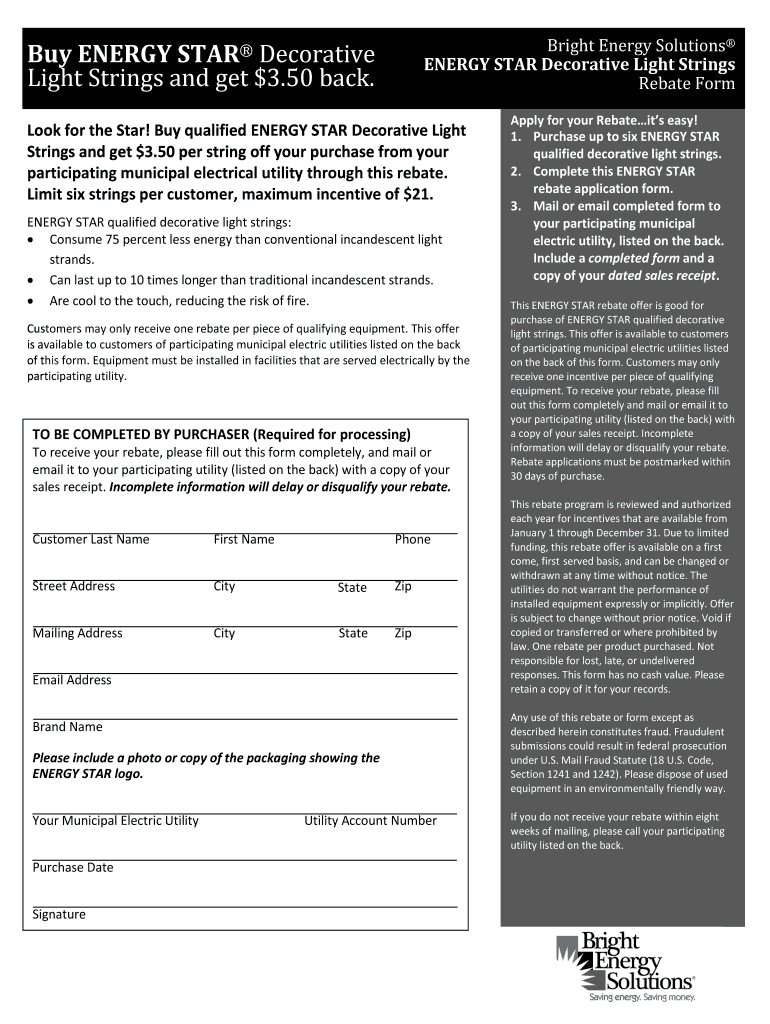 Buy ENERGY STAR® Decorative Light Strings and get $3.50 back.

Bright Energy Solutions®
ENERGY STAR Decorative Light Strings
Rebate Form

Look for the Star! Buy qualified ENERGY STAR Decorative Light Strings and get $3.50 per string off your purchase from your participating municipal electrical utility through this rebate. Limit six strings per customer, maximum incentive of $21.

ENERGY STAR qualified decorative light strings:
• Consume 75 percent less energy than conventional incandescent light strands.
• Can last up to 10 times longer than traditional incandescent strands.
• Are cool to the touch, reducing the risk of fire.

Customers may only receive one rebate per piece of qualifying equipment. This offer is available to customers of participating municipal electric utilities listed on the back of this form. Equipment must be installed in facilities that are served electrically by the participating utility.

TO BE COMPLETED BY PURCHASER (Required for processing)
To receive your rebate, please fill out this form completely, and mail or email it to your participating utility (listed on the back) with a copy of your sales receipt. Incomplete information will delay or disqualify your rebate.

Customer Last Name First Name Phone

Street Address City State Zip

Mailing Address City State Zip

Email Address

Brand Name

Please include a photo or copy of the packaging showing the ENERGY STAR logo.

Your Municipal Electric Utility Utility Account Number

Purchase Date

Signature

Apply for your Rebate…it's easy!
1. Purchase up to six ENERGY STAR qualified decorative light strings.
2. Complete this ENERGY STAR rebate application form.
3. Mail or email completed form to your participating municipal electric utility, listed on the back. Include a completed form and a copy of your dated sales receipt.

This ENERGY STAR rebate offer is good for purchase of ENERGY STAR qualified decorative light strings. This offer is available to customers of participating municipal electric utilities listed on the back of this form. Customers may only receive one incentive per piece of qualifying equipment. To receive your rebate, please fill out this form completely and mail or email it to your participating utility (listed on the back) with a copy of your sales receipt. Incomplete information will delay or disqualify your rebate. Rebate applications must be postmarked within 30 days of purchase.

This rebate program is reviewed and authorized each year for incentives that are available from January 1 through December 31. Due to limited funding, this rebate offer is available on a first come, first served basis, and can be changed or withdrawn at any time without notice. The utilities do not warrant the performance of installed equipment expressly or implicitly. Offer is subject to change without prior notice. Void if copied or transferred or where prohibited by law. One rebate per product purchased. Not responsible for lost, late, or undelivered responses. This form has no cash value. Please retain a copy of it for your records.

Any use of this rebate or form except as described herein constitutes fraud. Fraudulent submissions could result in federal prosecution under U.S. Mail Fraud Statute (18 U.S. Code, Section 1241 and 1242). Please dispose of used equipment in an environmentally friendly way.

If you do not receive your rebate within eight weeks of mailing, please call your participating utility listed on the back.

Bright Energy Solutions®
Saving energy. Saving money.